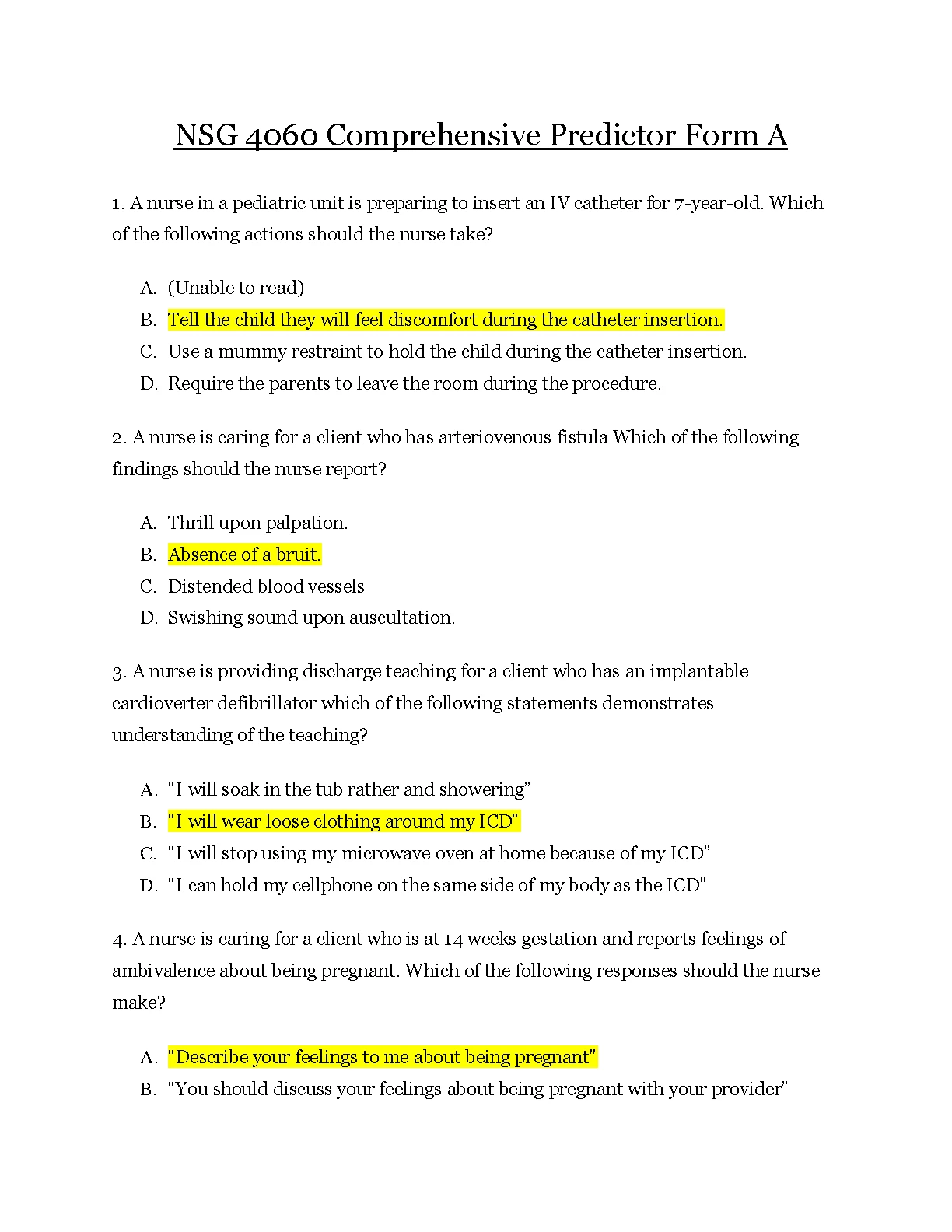 NSG 4060 Comprehensive Predictor Form A

1. A nurse in a pediatric unit is preparing to insert an IV catheter for 7-year-old. Which of the following actions should the nurse take?

A. (Unable to read)
B. Tell the child they will feel discomfort during the catheter insertion.
C. Use a mummy restraint to hold the child during the catheter insertion.
D. Require the parents to leave the room during the procedure.

2. A nurse is caring for a client who has arteriovenous fistula Which of the following findings should the nurse report?

A. Thrill upon palpation.
B. Absence of a bruit.
C. Distended blood vessels
D. Swishing sound upon auscultation.

3. A nurse is providing discharge teaching for a client who has an implantable cardioverter defibrillator which of the following statements demonstrates understanding of the teaching?

A. “I will soak in the tub rather and showering”
B. “I will wear loose clothing around my ICD”
C. “I will stop using my microwave oven at home because of my ICD”
D. “I can hold my cellphone on the same side of my body as the ICD”

4. A nurse is caring for a client who is at 14 weeks gestation and reports feelings of ambivalence about being pregnant. Which of the following responses should the nurse make?

A. “Describe your feelings to me about being pregnant”
B. “You should discuss your feelings about being pregnant with your provider”